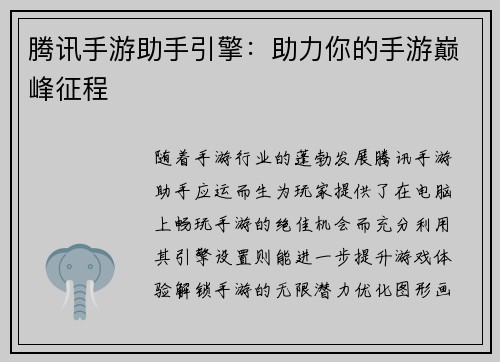 腾讯手游助手引擎：助力你的手游巅峰征程

随着手游行业的蓬勃发展腾讯手游助手应运而生为玩家提供了在电脑上畅玩手游的绝佳机会而充分利用其引擎设置则能进一步提升游戏体验解锁手游的无限潜力优化图形画